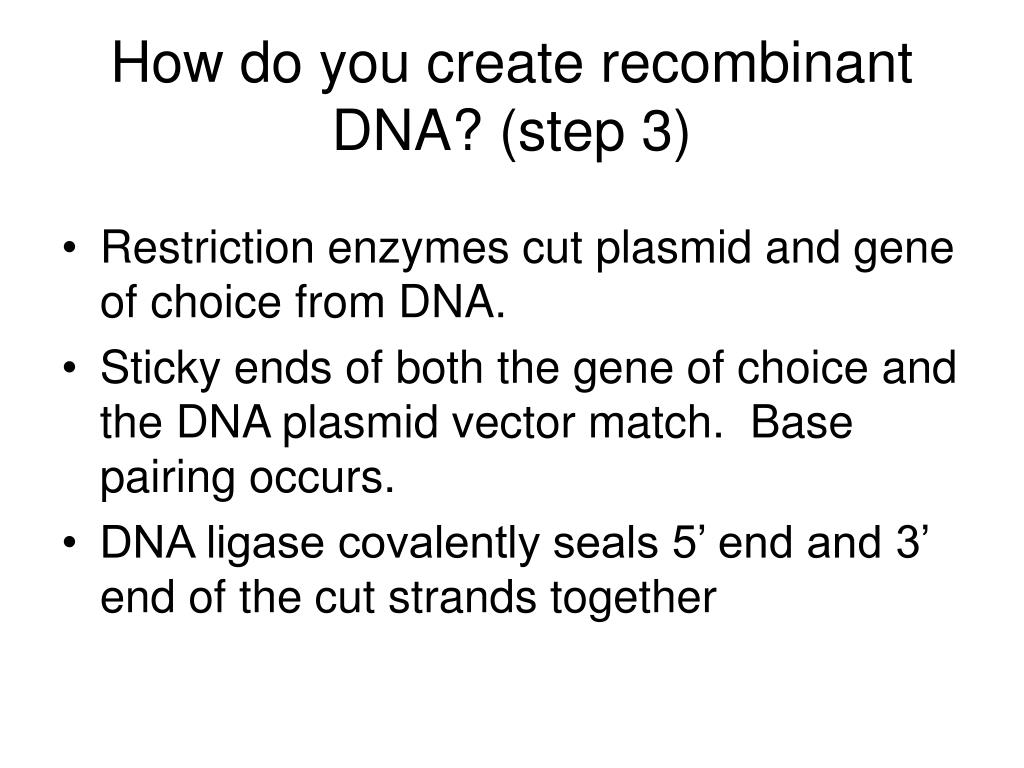 How do you create recombinant DNA? (step 3)

• Restriction enzymes cut plasmid and gene of choice from DNA.
• Sticky ends of both the gene of choice and the DNA plasmid vector match.  Base pairing occurs.
• DNA ligase covalently seals 5’ end and 3’ end of the cut strands together